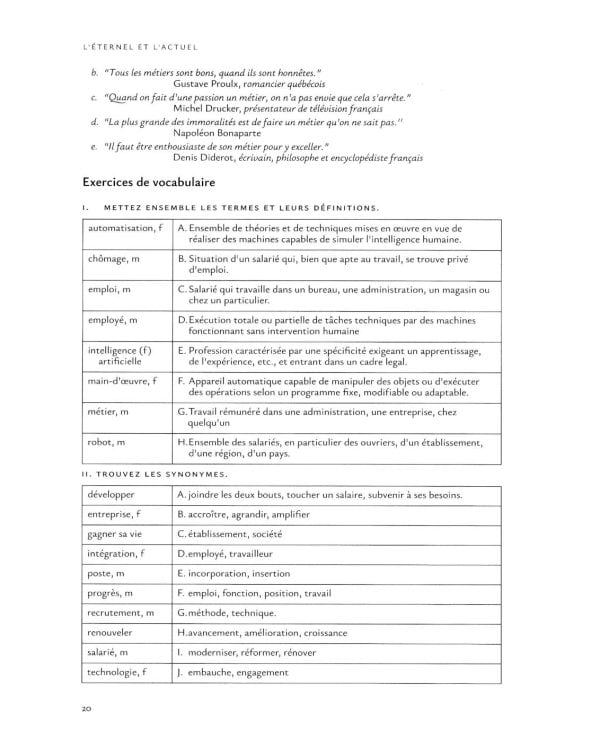 L'ÉTERNEL ET L'ACTUEL

b. "Tous les métiers sont bons, quand ils sont honnêtes."
Gustave Proulx, romancier québécois

c. "Quand on fait d'une passion un métier, on n'a pas envie que cela s'arrête."
Michel Drucker, présentateur de télévision français

d. "La plus grande des immoralités est de faire un métier qu'on ne sait pas."
Napoléon Bonaparte

e. "Il faut être enthousiaste de son métier pour y exceller."
Denis Diderot, écrivain, philosophe et encyclopédiste français

Exercices de vocabulaire

I. METTEZ ENSEMBLE LES TERMES ET LEURS DÉFINITIONS.

| | |
|---|---|
| automatisation, f | A. Ensemble de théories et de techniques mises en œuvre en vue de réaliser des machines capables de simuler l'intelligence humaine. |
| chômage, m | B. Situation d'un salarié qui, bien que apte au travail, se trouve privé d'emploi. |
| emploi, m | C. Salarié qui travaille dans un bureau, une administration, un magasin ou chez un particulier. |
| employé, m | D. Exécution totale ou partielle de tâches techniques par des machines fonctionnant sans intervention humaine |
| intelligence (f) artificielle | E. Profession caractérisée par une spécificité exigeant un apprentissage, de l'expérience, etc., et entrant dans un cadre legal. |
| main-d'œuvre, f | F. Appareil automatique capable de manipuler des objets ou d'exécuter des opérations selon un programme fixe, modifiable ou adaptable. |
| métier, m | G. Travail rémunéré dans une administration, une entreprise, chez quelqu'un |
| robot, m | H. Ensemble des salariés, en particulier des ouvriers, d'un établissement, d'une région, d'un pays. |

II. TROUVEZ LES SYNONYMES.

| | |
|---|---|
| développer | A. joindre les deux bouts, toucher un salaire, subvenir à ses besoins. |
| entreprise, f | B. accroître, agrandir, amplifier |
| gagner sa vie | C. établissement, société |
| intégration, f | D. employé, travailleur |
| poste, m | E. incorporation, insertion |
| progrès, m | F. emploi, fonction, position, travail |
| recrutement, m | G. méthode, technique. |
| renouveler | H. avancement, amélioration, croissance |
| salarié, m | I. moderniser, réformer, rénover |
| technologie, f | J. embauche, engagement |

20